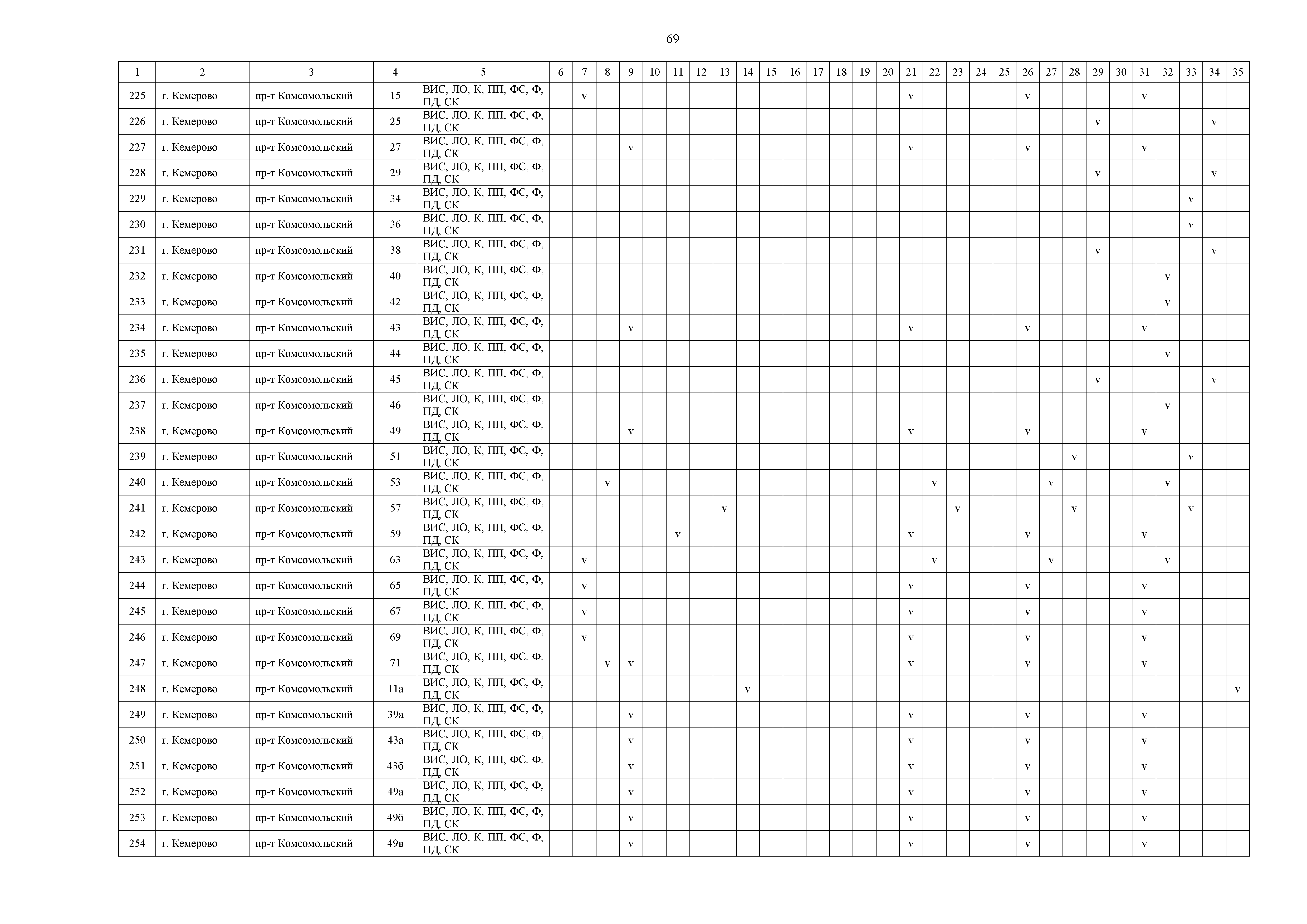 69

| 1 | 2 | 3 | 4 | 5 | 6 | 7 | 8 | 9 | 10 | 11 | 12 | 13 | 14 | 15 | 16 | 17 | 18 | 19 | 20 | 21 | 22 | 23 | 24 | 25 | 26 | 27 | 28 | 29 | 30 | 31 | 32 | 33 | 34 | 35 |
|---|---|---|---|---|---|---|---|---|---|---|---|---|---|---|---|---|---|---|---|---|---|---|---|---|---|---|---|---|---|---|---|---|---|---|
| 225 | г. Кемерово | пр-т Комсомольский | 15 | ВИС, ЛО, К, ПП, ФС, Ф, ПД, СК | | v | | | | | | | | | | | | | | v | | | | | v | | | | | v | | | | |
| 226 | г. Кемерово | пр-т Комсомольский | 25 | ВИС, ЛО, К, ПП, ФС, Ф, ПД, СК | | | | | | | | | | | | | | | | | | | | | | | | v | | | | | v | |
| 227 | г. Кемерово | пр-т Комсомольский | 27 | ВИС, ЛО, К, ПП, ФС, Ф, ПД, СК | | | | v | | | | | | | | | | | | v | | | | | v | | | | | v | | | | |
| 228 | г. Кемерово | пр-т Комсомольский | 29 | ВИС, ЛО, К, ПП, ФС, Ф, ПД, СК | | | | | | | | | | | | | | | | | | | | | | | | v | | | | | v | |
| 229 | г. Кемерово | пр-т Комсомольский | 34 | ВИС, ЛО, К, ПП, ФС, Ф, ПД, СК | | | | | | | | | | | | | | | | | | | | | | | | | | | | v | | |
| 230 | г. Кемерово | пр-т Комсомольский | 36 | ВИС, ЛО, К, ПП, ФС, Ф, ПД, СК | | | | | | | | | | | | | | | | | | | | | | | | | | | | v | | |
| 231 | г. Кемерово | пр-т Комсомольский | 38 | ВИС, ЛО, К, ПП, ФС, Ф, ПД, СК | | | | | | | | | | | | | | | | | | | | | | | | v | | | | | v | |
| 232 | г. Кемерово | пр-т Комсомольский | 40 | ВИС, ЛО, К, ПП, ФС, Ф, ПД, СК | | | | | | | | | | | | | | | | | | | | | | | | | | | v | | | |
| 233 | г. Кемерово | пр-т Комсомольский | 42 | ВИС, ЛО, К, ПП, ФС, Ф, ПД, СК | | | | | | | | | | | | | | | | | | | | | | | | | | | v | | | |
| 234 | г. Кемерово | пр-т Комсомольский | 43 | ВИС, ЛО, К, ПП, ФС, Ф, ПД, СК | | | | v | | | | | | | | | | | | v | | | | | v | | | | | v | | | | |
| 235 | г. Кемерово | пр-т Комсомольский | 44 | ВИС, ЛО, К, ПП, ФС, Ф, ПД, СК | | | | | | | | | | | | | | | | | | | | | | | | | | | v | | | |
| 236 | г. Кемерово | пр-т Комсомольский | 45 | ВИС, ЛО, К, ПП, ФС, Ф, ПД, СК | | | | | | | | | | | | | | | | | | | | | | | | v | | | | | v | |
| 237 | г. Кемерово | пр-т Комсомольский | 46 | ВИС, ЛО, К, ПП, ФС, Ф, ПД, СК | | | | | | | | | | | | | | | | | | | | | | | | | | | v | | | |
| 238 | г. Кемерово | пр-т Комсомольский | 49 | ВИС, ЛО, К, ПП, ФС, Ф, ПД, СК | | | | v | | | | | | | | | | | | v | | | | | v | | | | | v | | | | |
| 239 | г. Кемерово | пр-т Комсомольский | 51 | ВИС, ЛО, К, ПП, ФС, Ф, ПД, СК | | | | | | | | | | | | | | | | | | | | | | | v | | | | | v | | |
| 240 | г. Кемерово | пр-т Комсомольский | 53 | ВИС, ЛО, К, ПП, ФС, Ф, ПД, СК | | | v | | | | | | | | | | | | | | v | | | | | v | | | | | v | | | |
| 241 | г. Кемерово | пр-т Комсомольский | 57 | ВИС, ЛО, К, ПП, ФС, Ф, ПД, СК | | | | | | | | v | | | | | | | | | | v | | | | | v | | | | | v | | |
| 242 | г. Кемерово | пр-т Комсомольский | 59 | ВИС, ЛО, К, ПП, ФС, Ф, ПД, СК | | | | | | v | | | | | | | | | | v | | | | | v | | | | | v | | | | |
| 243 | г. Кемерово | пр-т Комсомольский | 63 | ВИС, ЛО, К, ПП, ФС, Ф, ПД, СК | | v | | | | | | | | | | | | | | | v | | | | | v | | | | | v | | | |
| 244 | г. Кемерово | пр-т Комсомольский | 65 | ВИС, ЛО, К, ПП, ФС, Ф, ПД, СК | | v | | | | | | | | | | | | | | v | | | | | v | | | | | v | | | | |
| 245 | г. Кемерово | пр-т Комсомольский | 67 | ВИС, ЛО, К, ПП, ФС, Ф, ПД, СК | | v | | | | | | | | | | | | | | v | | | | | v | | | | | v | | | | |
| 246 | г. Кемерово | пр-т Комсомольский | 69 | ВИС, ЛО, К, ПП, ФС, Ф, ПД, СК | | v | | | | | | | | | | | | | | v | | | | | v | | | | | v | | | | |
| 247 | г. Кемерово | пр-т Комсомольский | 71 | ВИС, ЛО, К, ПП, ФС, Ф, ПД, СК | | | v | v | | | | | | | | | | | | v | | | | | v | | | | | v | | | | |
| 248 | г. Кемерово | пр-т Комсомольский | 11а | ВИС, ЛО, К, ПП, ФС, Ф, ПД, СК | | | | | | | | | v | | | | | | | | | | | | | | | | | | | | | v |
| 249 | г. Кемерово | пр-т Комсомольский | 39а | ВИС, ЛО, К, ПП, ФС, Ф, ПД, СК | | | | v | | | | | | | | | | | | v | | | | | v | | | | | v | | | | |
| 250 | г. Кемерово | пр-т Комсомольский | 43а | ВИС, ЛО, К, ПП, ФС, Ф, ПД, СК | | | | v | | | | | | | | | | | | v | | | | | v | | | | | v | | | | |
| 251 | г. Кемерово | пр-т Комсомольский | 43б | ВИС, ЛО, К, ПП, ФС, Ф, ПД, СК | | | | v | | | | | | | | | | | | v | | | | | v | | | | | v | | | | |
| 252 | г. Кемерово | пр-т Комсомольский | 49а | ВИС, ЛО, К, ПП, ФС, Ф, ПД, СК | | | | v | | | | | | | | | | | | v | | | | | v | | | | | v | | | | |
| 253 | г. Кемерово | пр-т Комсомольский | 49б | ВИС, ЛО, К, ПП, ФС, Ф, ПД, СК | | | | v | | | | | | | | | | | | v | | | | | v | | | | | v | | | | |
| 254 | г. Кемерово | пр-т Комсомольский | 49в | ВИС, ЛО, К, ПП, ФС, Ф, ПД, СК | | | | v | | | | | | | | | | | | v | | | | | v | | | | | v | | | | |